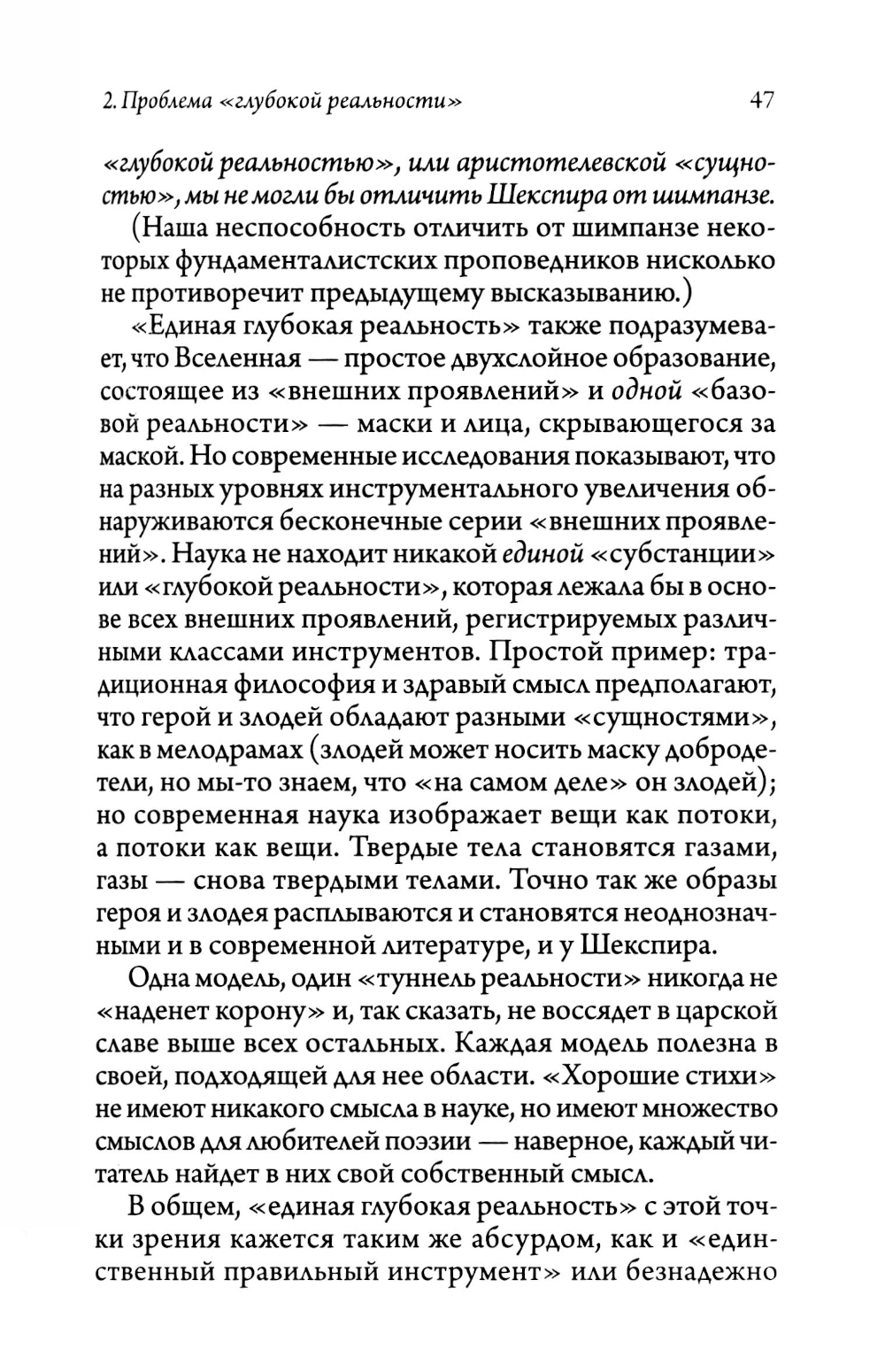 2. Проблема «глубокой реальности» 47

«глубокой реальностью», или аристотелевской «сущностью», мы не могли бы отличить Шекспира от шимпанзе.

(Наша неспособность отличить от шимпанзе некоторых фундаменталистских проповедников нисколько не противоречит предыдущему высказыванию.)

«Единая глубокая реальность» также подразумевает, что Вселенная — простое двухслойное образование, состоящее из «внешних проявлений» и одной «базовой реальности» — маски и лица, скрывающегося за маской. Но современные исследования показывают, что на разных уровнях инструментального увеличения обнаруживаются бесконечные серии «внешних проявлений». Наука не находит никакой единой «субстанции» или «глубокой реальности», которая лежала бы в основе всех внешних проявлений, регистрируемых различными классами инструментов. Простой пример: традиционная философия и здравый смысл предполагают, что герой и злодей обладают разными «сущностями», как в мелодрамах (злодей может носить маску добродетели, но мы-то знаем, что «на самом деле» он злодей); но современная наука изображает вещи как потоки, а потоки как вещи. Твердые тела становятся газами, газы — снова твердыми телами. Точно так же образы героя и злодея расплываются и становятся неоднозначными и в современной литературе, и у Шекспира.

Одна модель, один «туннель реальности» никогда не «наденет корону» и, так сказать, не воссядет в царской славе выше всех остальных. Каждая модель полезна в своей, подходящей для нее области. «Хорошие стихи» не имеют никакого смысла в науке, но имеют множество смыслов для любителей поэзии — наверное, каждый читатель найдет в них свой собственный смысл.

В общем, «единая глубокая реальность» с этой точки зрения кажется таким же абсурдом, как и «единственный правильный инструмент» или безнадежно